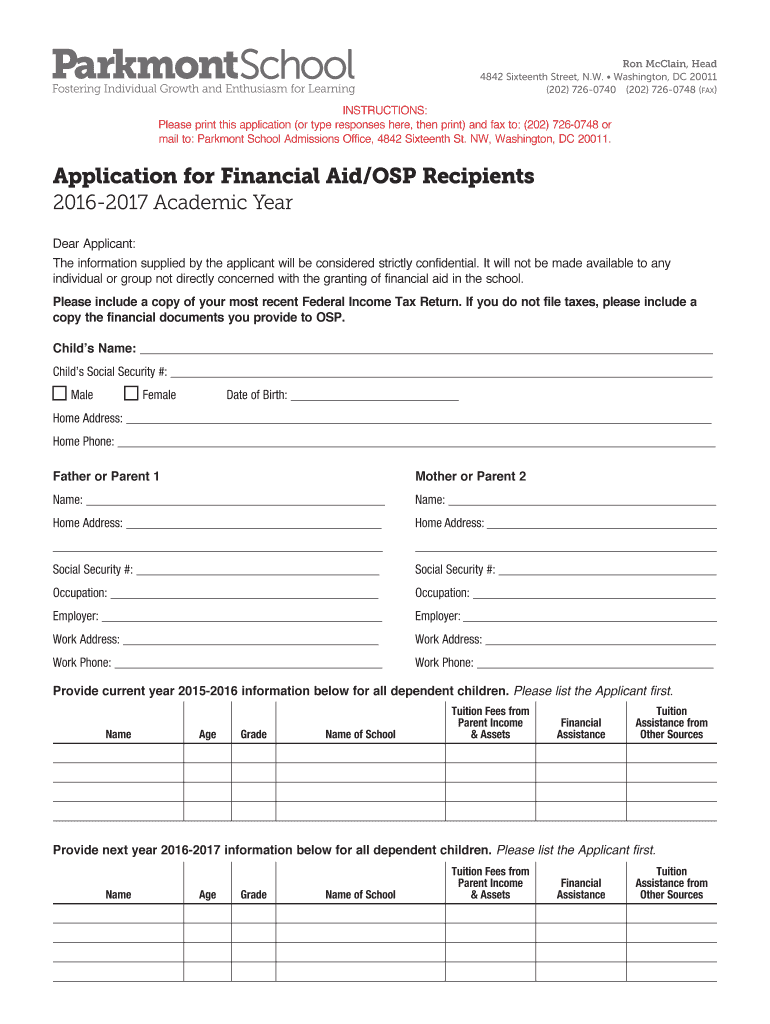 ParkmontSchool
Fostering Individual Growth and Enthusiasm for Learning

Ron McClain, Head
4842 Sixteenth Street, N.W. • Washington, DC 20011
(202) 726-0740 (202) 726-0748 (FAX)

INSTRUCTIONS:
Please print this application (or type responses here, then print) and fax to: (202) 726-0748 or mail to: Parkmont School Admissions Office, 4842 Sixteenth St. NW, Washington, DC 20011.

Application for Financial Aid/OSP Recipients
2016-2017 Academic Year

Dear Applicant:
The information supplied by the applicant will be considered strictly confidential. It will not be made available to any individual or group not directly concerned with the granting of financial aid in the school.

Please include a copy of your most recent Federal Income Tax Return. If you do not file taxes, please include a copy the financial documents you provide to OSP.

Child's Name:
Child's Social Security #:
Male Female Date of Birth:
Home Address:
Home Phone:

Father or Parent 1
Name:
Home Address:
Social Security #:
Occupation:
Employer:
Work Address:
Work Phone:

Mother or Parent 2
Name:
Home Address:
Social Security #:
Occupation:
Employer:
Work Address:
Work Phone:

Provide current year 2015-2016 information below for all dependent children. Please list the Applicant first.

| Name | Age | Grade | Name of School | Tuition Fees from Parent Income & Assets | Financial Assistance | Tuition Assistance from Other Sources |
|---|---|---|---|---|---|---|
| | | | | | | |
| | | | | | | |
| | | | | | | |
| | | | | | | |

Provide next year 2016-2017 information below for all dependent children. Please list the Applicant first.

| Name | Age | Grade | Name of School | Tuition Fees from Parent Income & Assets | Financial Assistance | Tuition Assistance from Other Sources |
|---|---|---|---|---|---|---|
| | | | | | | |
| | | | | | | |
| | | | | | | |
| | | | | | | |